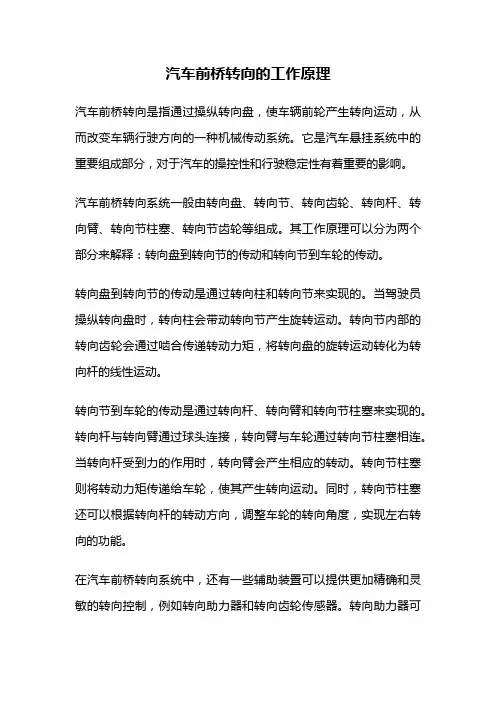 汽车前桥转向的工作原理

汽车前桥转向是指通过操纵转向盘，使车辆前轮产生转向运动，从而改变车辆行驶方向的一种机械传动系统。它是汽车悬挂系统中的重要组成部分，对于汽车的操控性和行驶稳定性有着重要的影响。

汽车前桥转向系统一般由转向盘、转向节、转向齿轮、转向杆、转向臂、转向节柱塞、转向节齿轮等组成。其工作原理可以分为两个部分来解释：转向盘到转向节的传动和转向节到车轮的传动。

转向盘到转向节的传动是通过转向柱和转向节来实现的。当驾驶员操纵转向盘时，转向柱会带动转向节产生旋转运动。转向节内部的转向齿轮会通过啮合传递转动力矩，将转向盘的旋转运动转化为转向杆的线性运动。

转向节到车轮的传动是通过转向杆、转向臂和转向节柱塞来实现的。转向杆与转向臂通过球头连接，转向臂与车轮通过转向节柱塞相连。当转向杆受到力的作用时，转向臂会产生相应的转动。转向节柱塞则将转动力矩传递给车轮，使其产生转向运动。同时，转向节柱塞还可以根据转向杆的转动方向，调整车轮的转向角度，实现左右转向的功能。

在汽车前桥转向系统中，还有一些辅助装置可以提供更加精确和灵敏的转向控制，例如转向助力器和转向齿轮传感器。转向助力器可